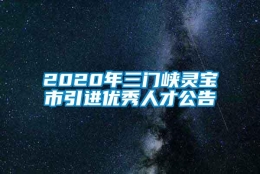 2020年三门峡灵宝市引进优秀人才公告